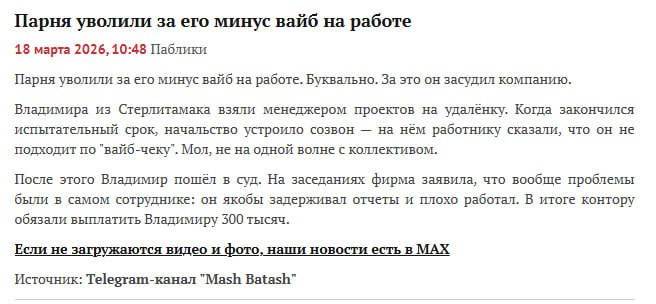 Парня уволили за его минус вайб на работе

18 марта 2026, 10:48 Паблики

Парня уволили за его минус вайб на работе. Буквально. За это он засудил компанию.

Владимира из Стерлитамака взяли менеджером проектов на удалёнку. Когда закончился испытательный срок, начальство устроило созвон — на нём работнику сказали, что он не подходит по "вайб-чеку". Мол, не на одной волне с коллективом.

После этого Владимир пошёл в суд. На заседаниях фирма заявила, что вообще проблемы были в самом сотруднике: он якобы задерживал отчеты и плохо работал. В итоге контору обязали выплатить Владимиру 300 тысяч.

Если не загружаются видео и фото, наши новости есть в MAX

Источник: Telegram-канал "Mash Batash"